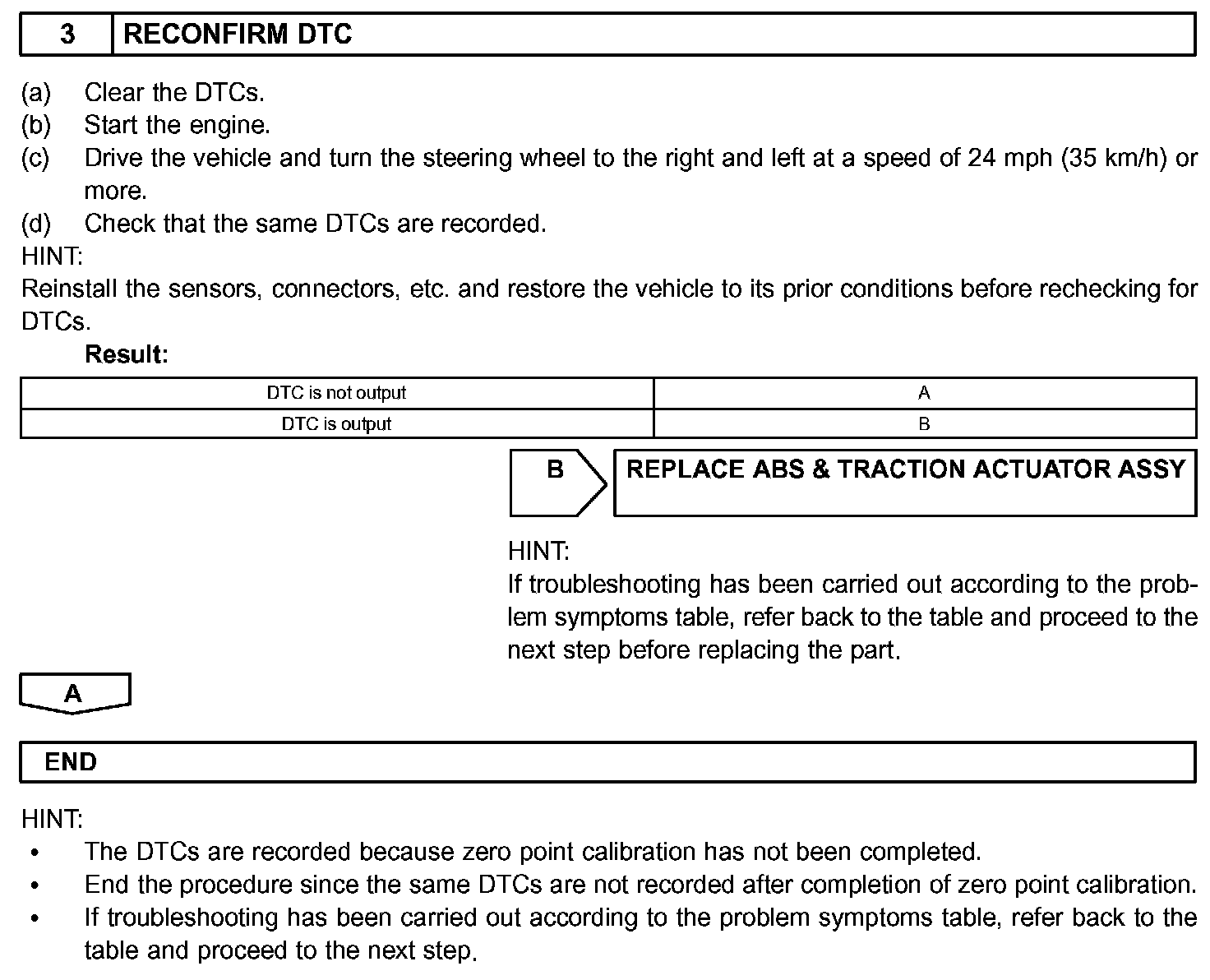 3 RECONFIRM DTC

(a) Clear the DTCs.
(b) Start the engine.
(c) Drive the vehicle and turn the steering wheel to the right and left at a speed of 24 mph (35 km/h) or more.
(d) Check that the same DTCs are recorded.
HINT:
Reinstall the sensors, connectors, etc. and restore the vehicle to its prior conditions before rechecking for DTCs.

Result:

| DTC is not output | A |
|---|---|
| DTC is output | B |

B REPLACE ABS & TRACTION ACTUATOR ASSY

HINT:
If troubleshooting has been carried out according to the problem symptoms table, refer back to the table and proceed to the next step before replacing the part.

A

END

HINT:
• The DTCs are recorded because zero point calibration has not been completed.
• End the procedure since the same DTCs are not recorded after completion of zero point calibration.
• If troubleshooting has been carried out according to the problem symptoms table, refer back to the table and proceed to the next step.